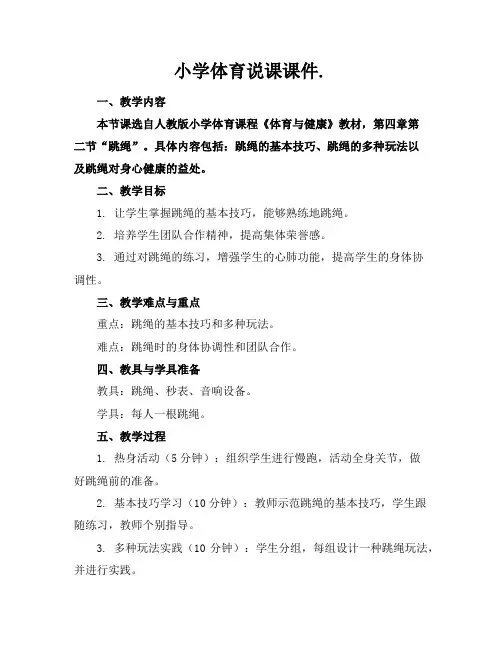 小学体育说课课件.

一、教学内容

本节课选自人教版小学体育课程《体育与健康》教材，第四章第二节“跳绳”。具体内容包括：跳绳的基本技巧、跳绳的多种玩法以及跳绳对身心健康的益处。

二、教学目标

1. 让学生掌握跳绳的基本技巧，能够熟练地跳绳。

2. 培养学生团队合作精神，提高集体荣誉感。

3. 通过对跳绳的练习，增强学生的心肺功能，提高学生的身体协调性。

三、教学难点与重点

重点：跳绳的基本技巧和多种玩法。

难点：跳绳时的身体协调性和团队合作。

四、教具与学具准备

教具：跳绳、秒表、音响设备。

学具：每人一根跳绳。

五、教学过程

1. 热身活动（5 分钟）：组织学生进行慢跑，活动全身关节，做好跳绳前的准备。

2. 基本技巧学习（10 分钟）：教师示范跳绳的基本技巧，学生跟随练习，教师个别指导。

3. 多种玩法实践（10 分钟）：学生分组，每组设计一种跳绳玩法，并进行实践。